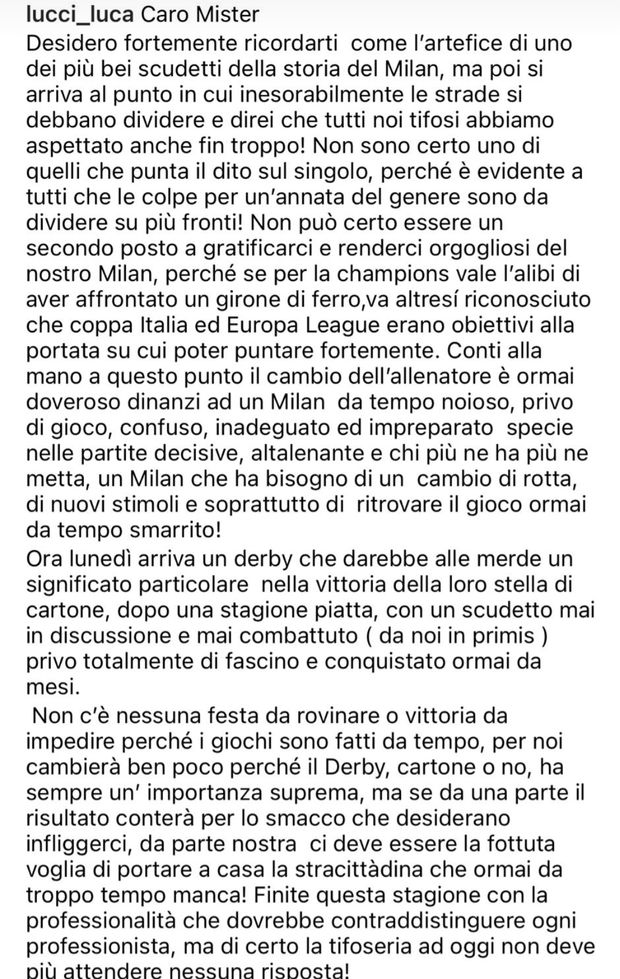 lucci_luca Caro Mister
Desidero fortemente ricordarti come l'artefice di uno dei più bei scudetti della storia del Milan, ma poi si arriva al punto in cui inesorabilmente le strade si debbano dividere e direi che tutti noi tifosi abbiamo aspettato anche fin troppo! Non sono certo uno di quelli che punta il dito sul singolo, perché è evidente a tutti che le colpe per un'annata del genere sono da dividere su più fronti! Non può certo essere un secondo posto a gratificarci e renderci orgogliosi del nostro Milan, perché se per la champions vale l'alibi di aver affrontato un girone di ferro,va altresí riconosciuto che coppa Italia ed Europa League erano obiettivi alla portata su cui poter puntare fortemente. Conti alla mano a questo punto il cambio dell'allenatore è ormai doveroso dinanzi ad un Milan da tempo noioso, privo di gioco, confuso, inadeguato ed impreparato specie nelle partite decisive, altalenante e chi più ne ha più ne metta, un Milan che ha bisogno di un cambio di rotta, di nuovi stimoli e soprattutto di ritrovare il gioco ormai da tempo smarrito!
Ora lunedì arriva un derby che darebbe alle merde un significato particolare nella vittoria della loro stella di cartone, dopo una stagione piatta, con un scudetto mai in discussione e mai combattuto ( da noi in primis ) privo totalmente di fascino e conquistato ormai da mesi.
Non c'è nessuna festa da rovinare o vittoria da impedire perché i giochi sono fatti da tempo, per noi cambierà ben poco perché il Derby, cartone o no, ha sempre un' importanza suprema, ma se da una parte il risultato conterà per lo smacco che desiderano infliggerci, da parte nostra ci deve essere la fottuta voglia di portare a casa la stracittàdina che ormai da troppo tempo manca! Finite questa stagione con la professionalità che dovrebbe contraddistinguere ogni professionista, ma di certo la tifoseria ad oggi non deve più attendere nessuna risposta!